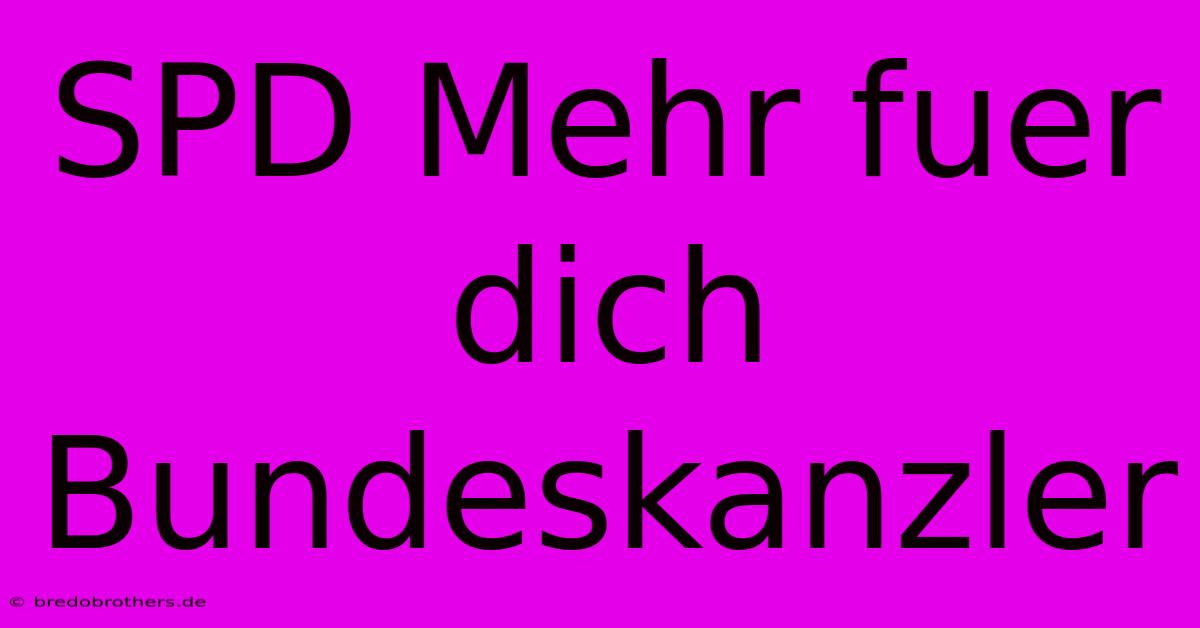 SPD Mehr fuer dich Bundeskanzler

© bredobrothers.de